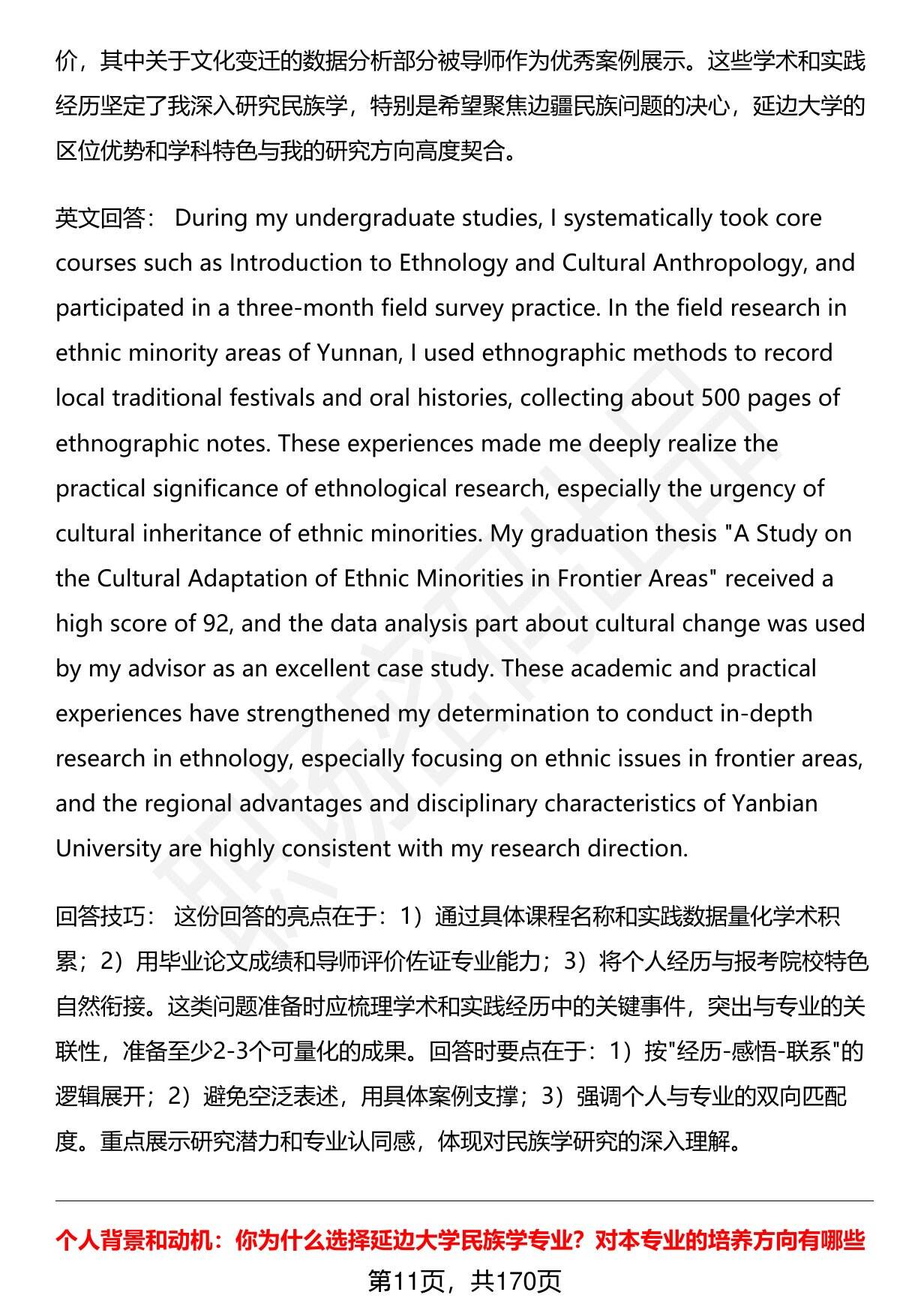 价，其中关于文化变迁的数据分析部分被导师作为优秀案例展示。这些学术和实践经历坚定了我深入研究民族学，特别是希望聚焦边疆民族问题的决心，延边大学的区位优势和学科特色与我的研究方向高度契合。

英文回答： During my undergraduate studies, I systematically took core courses such as Introduction to Ethnology and Cultural Anthropology, and participated in a three-month field survey practice. In the field research in ethnic minority areas of Yunnan, I used ethnographic methods to record local traditional festivals and oral histories, collecting about 500 pages of ethnographic notes. These experiences made me deeply realize the practical significance of ethnological research, especially the urgency of cultural inheritance of ethnic minorities. My graduation thesis "A Study on the Cultural Adaptation of Ethnic Minorities in Frontier Areas" received a high score of 92, and the data analysis part about cultural change was used by my advisor as an excellent case study. These academic and practical experiences have strengthened my determination to conduct in-depth research in ethnology, especially focusing on ethnic issues in frontier areas, and the regional advantages and disciplinary characteristics of Yanbian University are highly consistent with my research direction.

回答技巧： 这份回答的亮点在于：1）通过具体课程名称和实践数据量化学术积累；2）用毕业论文成绩和导师评价佐证专业能力；3）将个人经历与报考院校特色自然衔接。这类问题准备时应梳理学术和实践经历中的关键事件，突出与专业的关联性，准备至少2-3个可量化的成果。回答时要点在于：1）按"经历-感悟-联系"的逻辑展开；2）避免空泛表述，用具体案例支撑；3）强调个人与专业的双向匹配度。重点展示研究潜力和专业认同感，体现对民族学研究的深入理解。

个人背景和动机：你为什么选择延边大学民族学专业？对本专业的培养方向有哪些

第11页，共170页